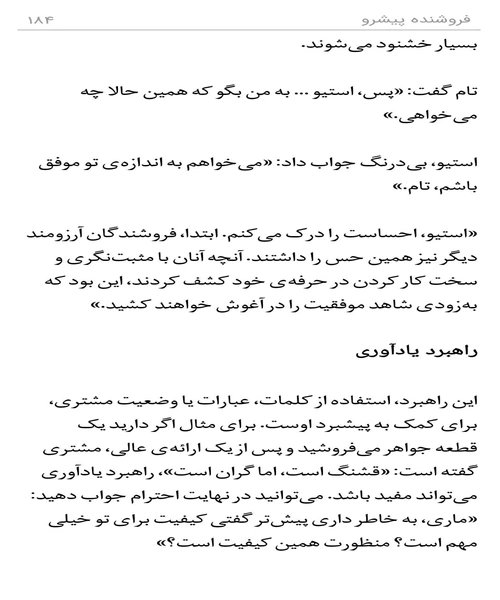 فروشنده پیشرو ۱۸۴

بسیار خشنود می‌شوند.

تام گفت: «پس، استیو ... به من بگو که همین حالا چه می‌خواهی.»

استیو، بی‌درنگ جواب داد: «می‌خواهم به اندازه‌ی تو موفق باشم، تام.»

«استیو، احساست را درک می‌کنم. ابتدا، فروشندگان آرزومند دیگر نیز همین حس را داشتند. آنچه آنان با مثبت‌نگری و سخت کار کردن در حرفه‌ی خود کشف کردند، این بود که به‌زودی شاهد موفقیت را در آغوش خواهند کشید.»

راهبرد یادآوری

این راهبرد، استفاده از کلمات، عبارات یا وضعیت مشتری، برای کمک به پیشبرد اوست. برای مثال اگر دارید یک قطعه جواهر می‌فروشید و پس از یک ارائه‌ی عالی، مشتری گفته است: «قشنگ است، اما گران است»، راهبرد یادآوری می‌تواند مفید باشد. می‌توانید در نهایت احترام جواب دهید: «ماری، به خاطر داری پیش‌تر گفتی کیفیت برای تو خیلی مهم است؟ منظورت همین کیفیت است؟»